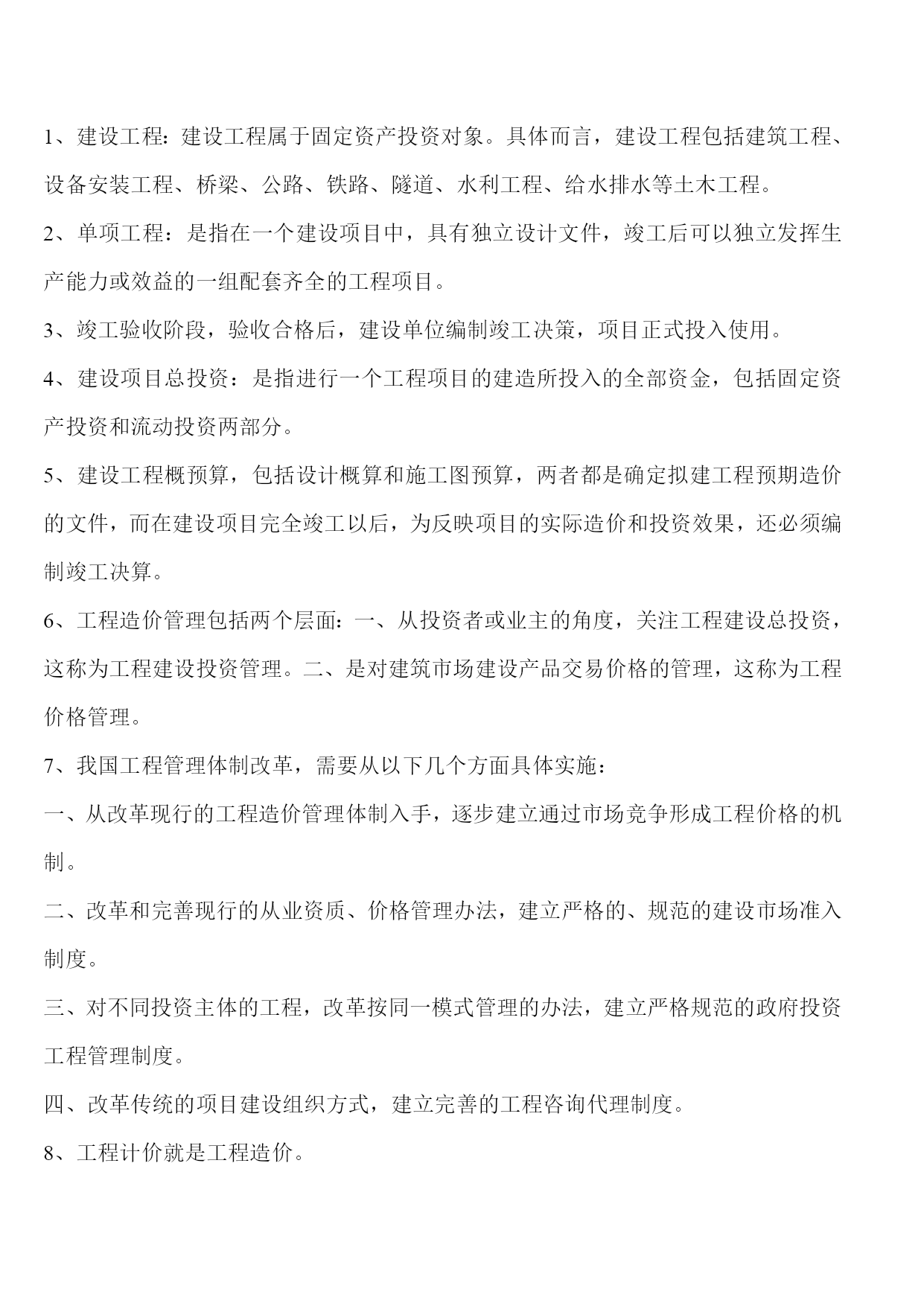 1、建设工程：建设工程属于固定资产投资对象。具体而言，建设工程包括建筑工程、设备安装工程、桥梁、公路、铁路、隧道、水利工程、给水排水等土木工程。

2、单项工程：是指在一个建设项目中，具有独立设计文件，竣工后可以独立发挥生产能力或效益的一组配套齐全的工程项目。

3、竣工验收阶段，验收合格后，建设单位编制竣工决策，项目正式投入使用。

4、建设项目总投资：是指进行一个工程项目的建造所投入的全部资金，包括固定资产投资和流动投资两部分。

5、建设工程概预算，包括设计概算和施工图预算，两者都是确定拟建工程预期造价的文件，而在建设项目完全竣工以后，为反映项目的实际造价和投资效果，还必须编制竣工决算。

6、工程造价管理包括两个层面：一、从投资者或业主的角度，关注工程建设总投资，这称为工程建设投资管理。二、是对建筑市场建设产品交易价格的管理，这称为工程价格管理。

7、我国工程管理体制改革，需要从以下几个方面具体实施：

一、从改革现行的工程造价管理体制入手，逐步建立通过市场竞争形成工程价格的机制。

二、改革和完善现行的从业资质、价格管理办法，建立严格的、规范的建设市场准入制度。

三、对不同投资主体的工程，改革按同一模式管理的办法，建立严格规范的政府投资工程管理制度。

四、改革传统的项目建设组织方式，建立完善的工程咨询代理制度。

8、工程计价就是工程造价。